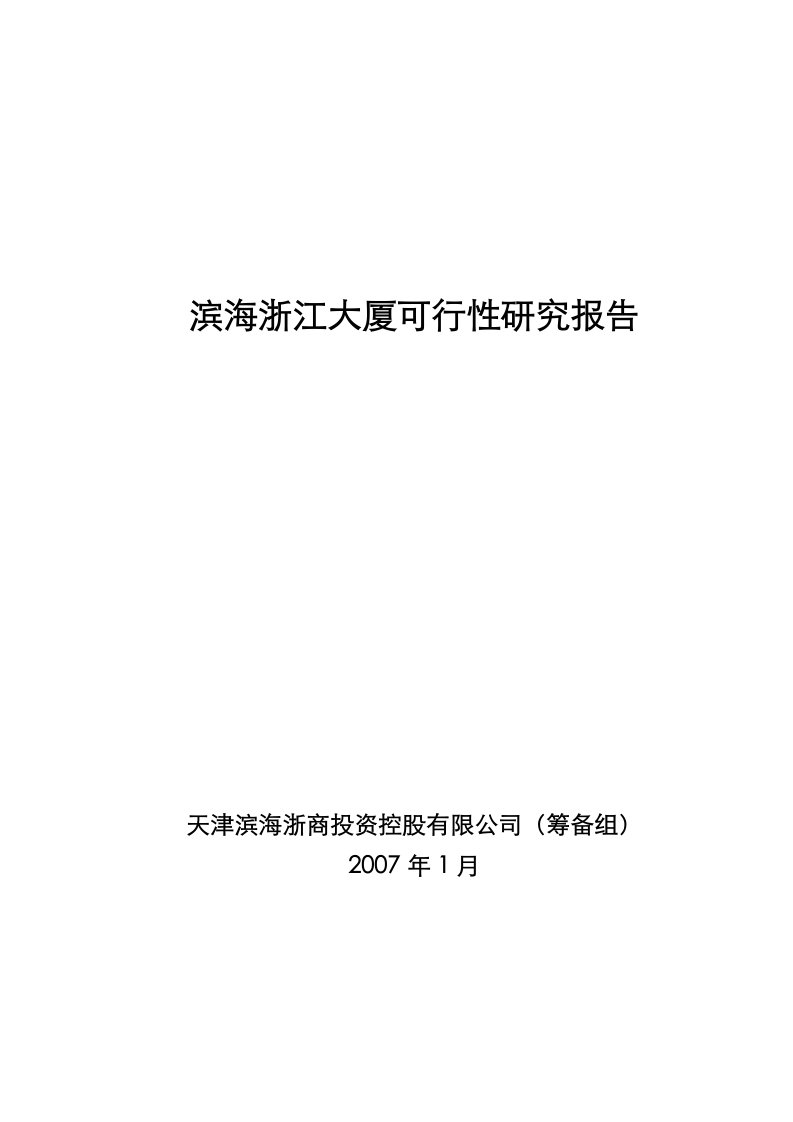 滨海浙江大厦可行性研究报告

天津滨海浙商投资控股有限公司（筹备组）
2007 年 1 月